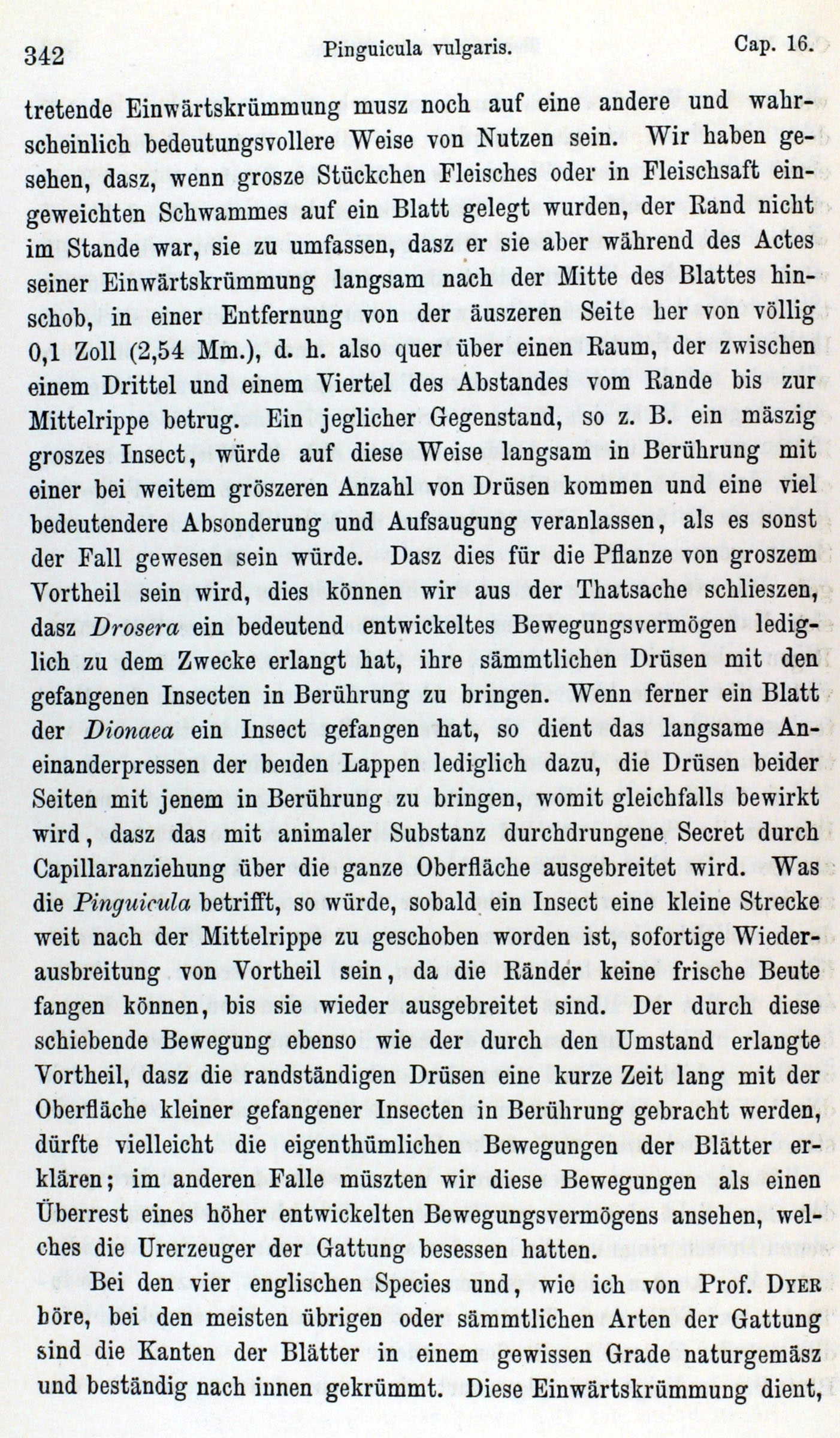 342 Pinguicula vulgaris. Cap. 16.

tretende Einwärtskrümmung musz noch auf eine andere und wahrscheinlich bedeutungsvollere Weise von Nutzen sein. Wir haben gesehen, dasz, wenn grosze Stückchen Fleisches oder in Fleischsaft eingeweichten Schwammes auf ein Blatt gelegt wurden, der Rand nicht im Stande war, sie zu umfassen, dasz er sie aber während des Actes seiner Einwärtskrümmung langsam nach der Mitte des Blattes hinschob, in einer Entfernung von der äuszeren Seite her von völlig 0,1 Zoll (2,54 Mm.), d. h. also quer über einen Raum, der zwischen einem Drittel und einem Viertel des Abstandes vom Rande bis zur Mittelrippe betrug. Ein jeglicher Gegenstand, so z. B. ein mäszig groszes Insect, würde auf diese Weise langsam in Berührung mit einer bei weitem gröszeren Anzahl von Drüsen kommen und eine viel bedeutendere Absonderung und Aufsaugung veranlassen, als es sonst der Fall gewesen sein würde. Dasz dies für die Pflanze von groszem Vortheil sein wird, dies können wir aus der Thatsache schlieszen, dasz Drosera ein bedeutend entwickeltes Bewegungsvermögen lediglich zu dem Zwecke erlangt hat, ihre sämmtlichen Drüsen mit den gefangenen Insecten in Berührung zu bringen. Wenn ferner ein Blatt der Dionaea ein Insect gefangen hat, so dient das langsame Aneinanderpressen der beiden Lappen lediglich dazu, die Drüsen beider Seiten mit jenem in Berührung zu bringen, womit gleichfalls bewirkt wird, dasz das mit animaler Substanz durchdrungene Secret durch Capillaranziehung über die ganze Oberfläche ausgebreitet wird. Was die Pinguicula betrifft, so würde, sobald ein Insect eine kleine Strecke weit nach der Mittelrippe zu geschoben worden ist, sofortige Wiederausbreitung von Vortheil sein, da die Ränder keine frische Beute fangen können, bis sie wieder ausgebreitet sind. Der durch diese schiebende Bewegung ebenso wie der durch den Umstand erlangte Vortheil, dasz die randständigen Drüsen eine kurze Zeit lang mit der Oberfläche kleiner gefangener Insecten in Berührung gebracht werden, dürfte vielleicht die eigenthümlichen Bewegungen der Blätter erklären; im anderen Falle müszten wir diese Bewegungen als einen Überrest eines höher entwickelten Bewegungsvermögens ansehen, welches die Urerzeuger der Gattung besessen hatten.

Bei den vier englischen Species und, wie ich von Prof. Dyer höre, bei den meisten übrigen oder sämmtlichen Arten der Gattung sind die Kanten der Blätter in einem gewissen Grade naturgemäsz und beständig nach innen gekrümmt. Diese Einwärtskrümmung dient,